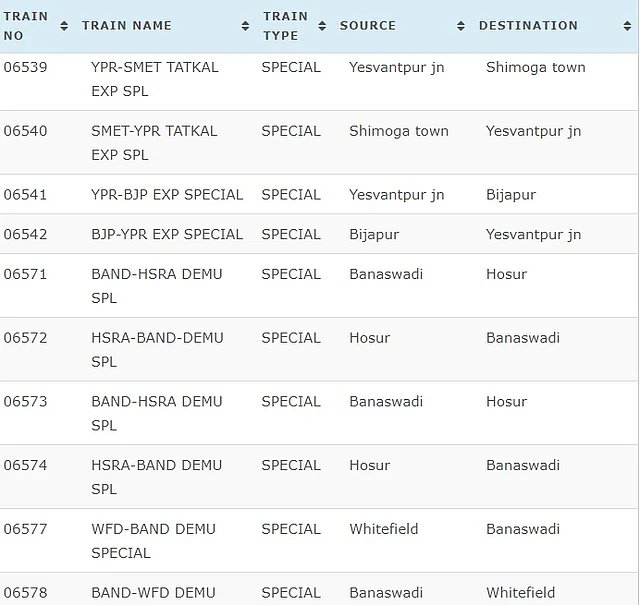 | TRAIN NO | TRAIN NAME | TRAIN TYPE | SOURCE | DESTINATION |
|---|---|---|---|---|
| 06539 | YPR-SMET TATKAL EXP SPL | SPECIAL | Yesvantpur jn | Shimoga town |
| 06540 | SMET-YPR TATKAL EXP SPL | SPECIAL | Shimoga town | Yesvantpur jn |
| 06541 | YPR-BJP EXP SPECIAL | SPECIAL | Yesvantpur jn | Bijapur |
| 06542 | BJP-YPR EXP SPECIAL | SPECIAL | Bijapur | Yesvantpur jn |
| 06571 | BAND-HSRA DEMU SPL | SPECIAL | Banaswadi | Hosur |
| 06572 | HSRA-BAND-DEMU SPL | SPECIAL | Hosur | Banaswadi |
| 06573 | BAND-HSRA DEMU SPL | SPECIAL | Banaswadi | Hosur |
| 06574 | HSRA-BAND DEMU SPL | SPECIAL | Hosur | Banaswadi |
| 06577 | WFD-BAND DEMU SPECIAL | SPECIAL | Whitefield | Banaswadi |
| 06578 | BAND-WFD DEMU | SPECIAL | Banaswadi | Whitefield |